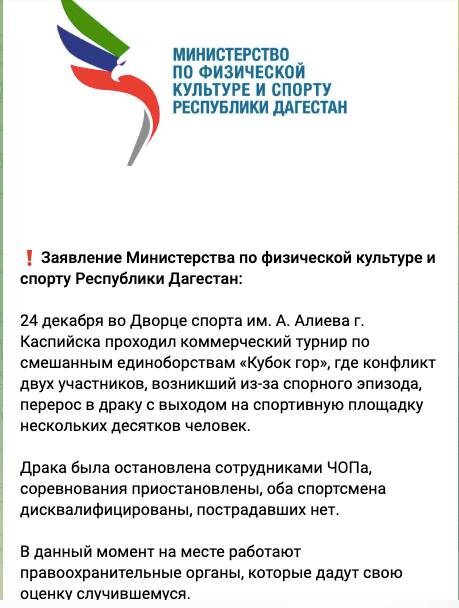 МИНИСТЕРСТВО
ПО ФИЗИЧЕСКОЙ
КУЛЬТУРЕ И СПОРТУ
РЕСПУБЛИКИ ДАГЕСТАН

❗ Заявление Министерства по физической культуре и спорту Республики Дагестан:

24 декабря во Дворце спорта им. А. Алиева г. Каспийска проходил коммерческий турнир по смешанным единоборствам «Кубок гор», где конфликт двух участников, возникший из-за спорного эпизода, перерос в драку с выходом на спортивную площадку нескольких десятков человек.

Драка была остановлена сотрудниками ЧОПа, соревнования приостановлены, оба спортсмена дисквалифицированы, пострадавших нет.

В данный момент на месте работают правоохранительные органы, которые дадут свою оценку случившемуся.